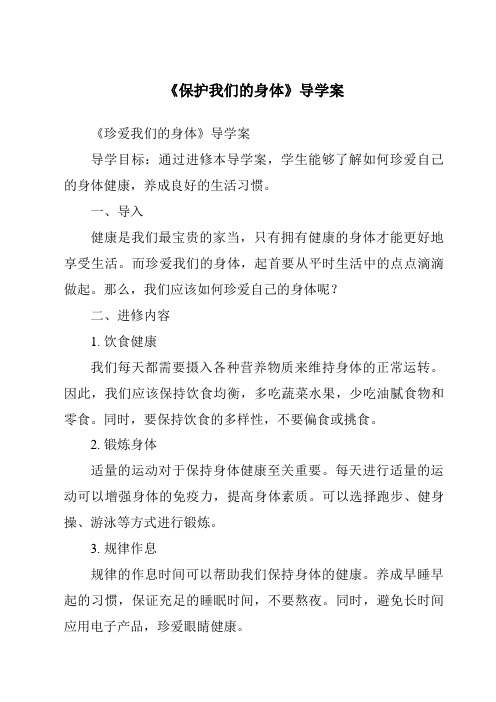 《保护我们的身体》导学案

《珍爱我们的身体》导学案

导学目标：通过进修本导学案，学生能够了解如何珍爱自己的身体健康，养成良好的生活习惯。

一、导入

健康是我们最宝贵的家当，只有拥有健康的身体才能更好地享受生活。而珍爱我们的身体，起首要从平时生活中的点点滴滴做起。那么，我们应该如何珍爱自己的身体呢？

二、进修内容

1. 饮食健康

我们每天都需要摄入各种营养物质来维持身体的正常运转。因此，我们应该保持饮食均衡，多吃蔬菜水果，少吃油腻食物和零食。同时，要保持饮食的多样性，不要偏食或挑食。

2. 锻炼身体

适量的运动对于保持身体健康至关重要。每天进行适量的运动可以增强身体的免疫力，提高身体素质。可以选择跑步、健身操、游泳等方式进行锻炼。

3. 规律作息

规律的作息时间可以帮助我们保持身体的健康。养成早睡早起的习惯，保证充足的睡眠时间，不要熬夜。同时，避免长时间应用电子产品，珍爱眼睛健康。